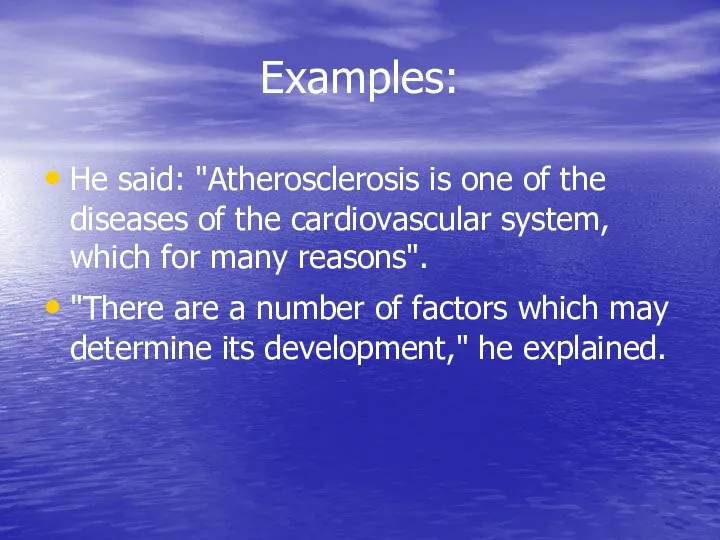 Examples:

• He said: "Atherosclerosis is one of the diseases of the cardiovascular system, which for many reasons".

• "There are a number of factors which may determine its development," he explained.